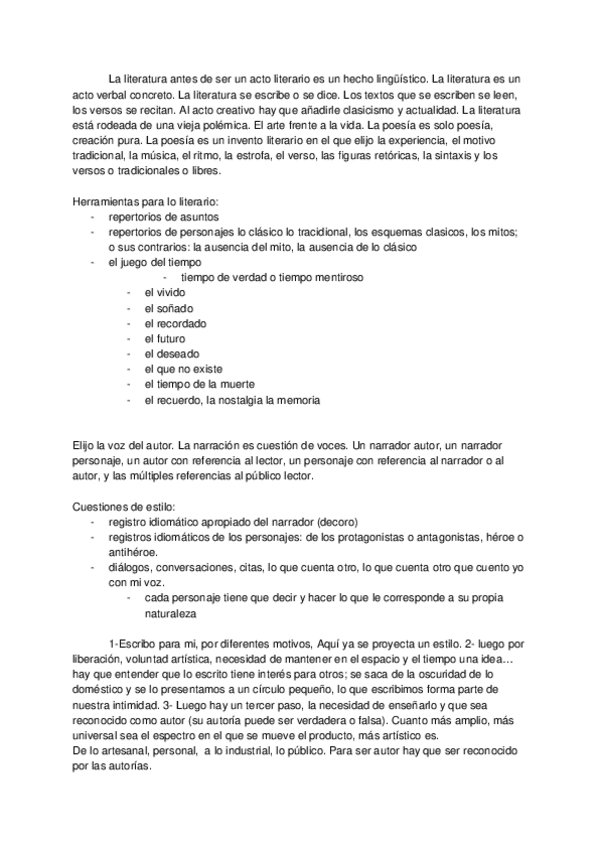 La literatura antes de ser un acto literario es un hecho lingüístico. La literatura es un acto verbal concreto. La literatura se escribe o se dice. Los textos que se escriben se leen, los versos se recitan. Al acto creativo hay que añadirle clasicismo y actualidad. La literatura está rodeada de una vieja polémica. El arte frente a la vida. La poesía es solo poesía, creación pura. La poesía es un invento literario en el que elijo la experiencia, el motivo tradicional, la música, el ritmo, la estrofa, el verso, las figuras retóricas, la sintaxis y los versos o tradicionales o libres.

Herramientas para lo literario:
- repertorios de asuntos
- repertorios de personajes lo clásico lo tracidional, los esquemas clasicos, los mitos; o sus contrarios: la ausencia del mito, la ausencia de lo clásico
- el juego del tiempo
 - tiempo de verdad o tiempo mentiroso
 - el vivido
 - el soñado
 - el recordado
 - el futuro
 - el deseado
 - el que no existe
 - el tiempo de la muerte
 - el recuerdo, la nostalgia la memoria

Elijo la voz del autor. La narración es cuestión de voces. Un narrador autor, un narrador personaje, un autor con referencia al lector, un personaje con referencia al narrador o al autor, y las múltiples referencias al público lector.

Cuestiones de estilo:
- registro idiomático apropiado del narrador (decoro)
- registros idiomáticos de los personajes: de los protagonistas o antagonistas, héroe o antihéroe.
- diálogos, conversaciones, citas, lo que cuenta otro, lo que cuenta otro que cuento yo con mi voz.
 - cada personaje tiene que decir y hacer lo que le corresponde a su propia naturaleza

1-Escribo para mi, por diferentes motivos, Aquí ya se proyecta un estilo. 2- luego por liberación, voluntad artística, necesidad de mantener en el espacio y el tiempo una idea… hay que entender que lo escrito tiene interés para otros; se saca de la oscuridad de lo doméstico y se lo presentamos a un círculo pequeño, lo que escribimos forma parte de nuestra intimidad. 3- Luego hay un tercer paso, la necesidad de enseñarlo y que sea reconocido como autor (su autoría puede ser verdadera o falsa). Cuanto más amplio, más universal sea el espectro en el que se mueve el producto, más artístico es.
De lo artesanal, personal, a lo industrial, lo público. Para ser autor hay que ser reconocido por las autorías.